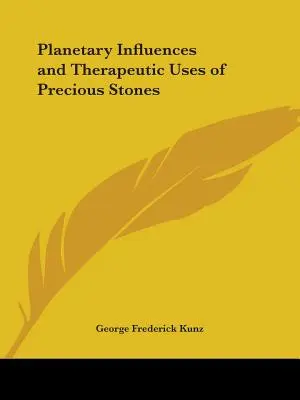 Planetary Influences and Therapeutic Uses of Precious Stones

George Frederick Kunz